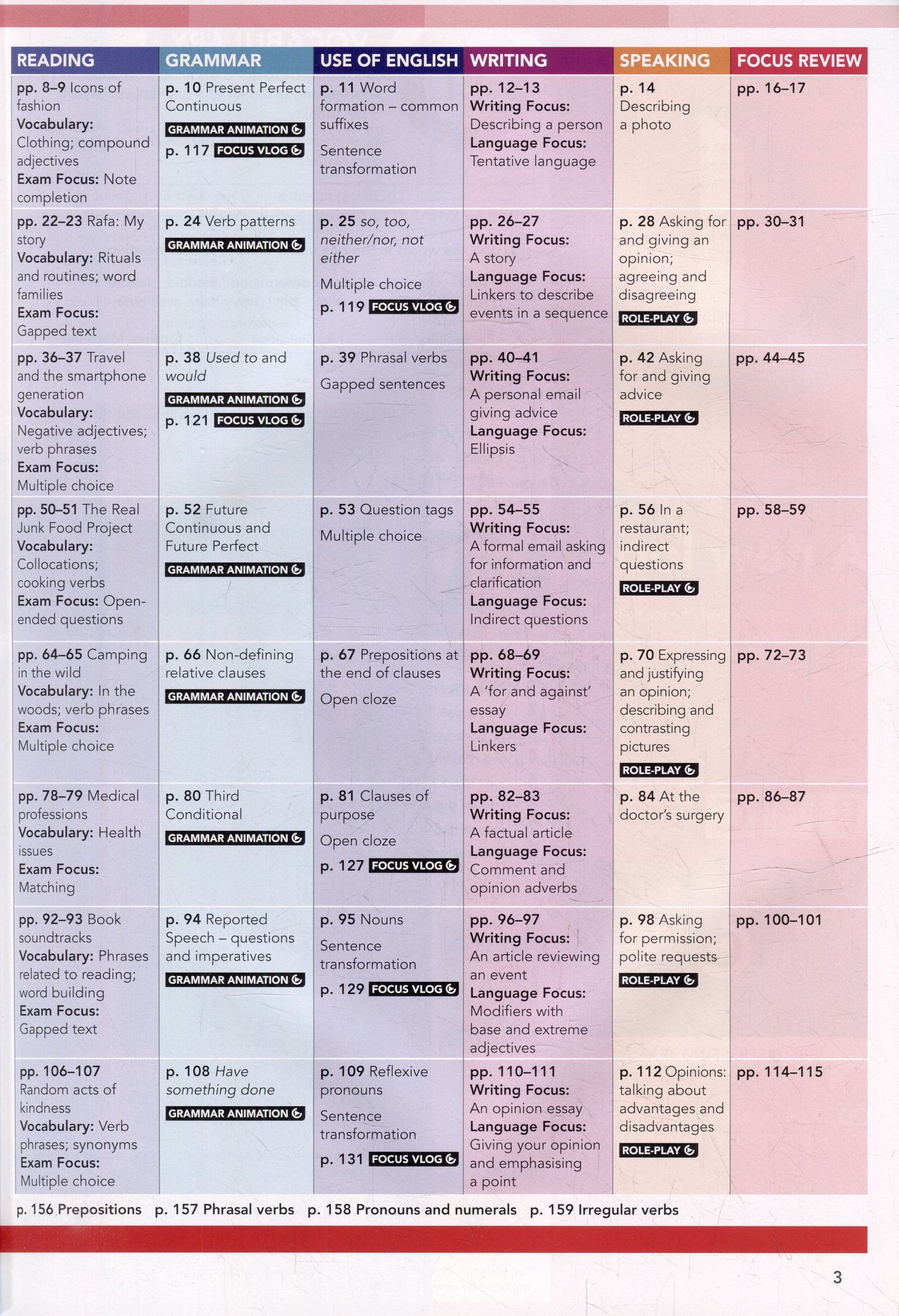 | READING | GRAMMAR | USE OF ENGLISH | WRITING | SPEAKING | FOCUS REVIEW |
|---|---|---|---|---|---|
| pp. 8–9 Icons of fashion Vocabulary: Clothing; compound adjectives Exam Focus: Note completion | p. 10 Present Perfect Continuous GRAMMAR ANIMATION p. 117 FOCUS VLOG | p. 11 Word formation – common suffixes Sentence transformation | pp. 12–13 Writing Focus: Describing a person Language Focus: Tentative language | p. 14 Describing a photo | pp. 16–17 |
| pp. 22–23 Rafa: My story Vocabulary: Rituals and routines; word families Exam Focus: Gapped text | p. 24 Verb patterns GRAMMAR ANIMATION | p. 25 so, too, neither/nor, not either Multiple choice p. 119 FOCUS VLOG | pp. 26–27 Writing Focus: A story Language Focus: Linkers to describe events in a sequence | p. 28 Asking for and giving an opinion; agreeing and disagreeing ROLE-PLAY | pp. 30–31 |
| pp. 36–37 Travel and the smartphone generation Vocabulary: Negative adjectives; verb phrases Exam Focus: Multiple choice | p. 38 Used to and would GRAMMAR ANIMATION p. 121 FOCUS VLOG | p. 39 Phrasal verbs Gapped sentences | pp. 40–41 Writing Focus: A personal email giving advice Language Focus: Ellipsis | p. 42 Asking for and giving advice ROLE-PLAY | pp. 44–45 |
| pp. 50–51 The Real Junk Food Project Vocabulary: Collocations; cooking verbs Exam Focus: Open-ended questions | p. 52 Future Continuous and Future Perfect GRAMMAR ANIMATION | p. 53 Question tags Multiple choice | pp. 54–55 Writing Focus: A formal email asking for information and clarification Language Focus: Indirect questions | p. 56 In a restaurant; indirect questions ROLE-PLAY | pp. 58–59 |
| pp. 64–65 Camping in the wild Vocabulary: In the woods; verb phrases Exam Focus: Multiple choice | p. 66 Non-defining relative clauses GRAMMAR ANIMATION | p. 67 Prepositions at the end of clauses Open cloze | pp. 68–69 Writing Focus: A 'for and against' essay Language Focus: Linkers | p. 70 Expressing and justifying an opinion; describing and contrasting pictures ROLE-PLAY | pp. 72–73 |
| pp. 78–79 Medical professions Vocabulary: Health issues Exam Focus: Matching | p. 80 Third Conditional GRAMMAR ANIMATION | p. 81 Clauses of purpose Open cloze p. 127 FOCUS VLOG | pp. 82–83 Writing Focus: A factual article Language Focus: Comment and opinion adverbs | p. 84 At the doctor's surgery | pp. 86–87 |
| pp. 92–93 Book soundtracks Vocabulary: Phrases related to reading; word building Exam Focus: Gapped text | p. 94 Reported Speech – questions and imperatives GRAMMAR ANIMATION | p. 95 Nouns Sentence transformation p. 129 FOCUS VLOG | pp. 96–97 Writing Focus: An article reviewing an event Language Focus: Modifiers with base and extreme adjectives | p. 98 Asking for permission; polite requests ROLE-PLAY | pp. 100–101 |
| pp. 106–107 Random acts of kindness Vocabulary: Verb phrases; synonyms Exam Focus: Multiple choice | p. 108 Have something done GRAMMAR ANIMATION | p. 109 Reflexive pronouns Sentence transformation p. 131 FOCUS VLOG | pp. 110–111 Writing Focus: An opinion essay Language Focus: Giving your opinion and emphasising a point | p. 112 Opinions: talking about advantages and disadvantages ROLE-PLAY | pp. 114–115 |

p. 156 Prepositions p. 157 Phrasal verbs p. 158 Pronouns and numerals p. 159 Irregular verbs

3